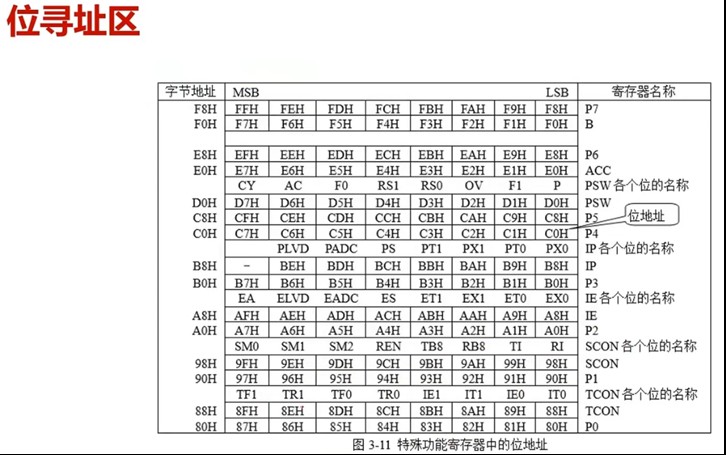 位寻址区

| 字节地址 | MSB | | | | | | | LSB | 寄存器名称 |
|---|---|---|---|---|---|---|---|---|---|
| F8H | FFH | FEH | FDH | FCH | FBH | FAH | F9H | F8H | P7 |
| F0H | F7H | F6H | F5H | F4H | F3H | F2H | F1H | F0H | B |
| | | | | | | | | | |
| E8H | EFH | EEH | EDH | ECH | EBH | EAH | E9H | E8H | P6 |
| E0H | E7H | E6H | E5H | E4H | E3H | E2H | E1H | E0H | ACC |
| | CY | AC | F0 | RS1 | RS0 | OV | F1 | P | PSW 各个位的名称 |
| D0H | D7H | D6H | D5H | D4H | D3H | D2H | D1H | D0H | PSW |
| C8H | CFH | CEH | CDH | CCH | CBH | CAH | C9H | C8H | P5 |
| C0H | C7H | C6H | C5H | C4H | C3H | C2H | C1H | C0H | P4 |
| | | PLVD | PADC | PS | PT1 | PX1 | PT0 | PX0 | IP 各个位的名称 |
| B8H | – | BEH | BDH | BCH | BBH | BAH | B9H | B8H | IP |
| B0H | B7H | B6H | B5H | B4H | B3H | B2H | B1H | B0H | P3 |
| | EA | ELVD | EADC | ES | ET1 | EX1 | ET0 | EX0 | IE 各个位的名称 |
| A8H | AFH | AEH | ADH | ACH | ABH | AAH | A9H | A8H | IE |
| A0H | A7H | A6H | A5H | A4H | A3H | A2H | A1H | A0H | P2 |
| | SM0 | SM1 | SM2 | REN | TB8 | RB8 | TI | RI | SCON 各个位的名称 |
| 98H | 9FH | 9EH | 9DH | 9CH | 9BH | 9AH | 99H | 98H | SCON |
| 90H | 97H | 96H | 95H | 94H | 93H | 92H | 91H | 90H | P1 |
| | TF1 | TR1 | TF0 | TR0 | IE1 | IT1 | IE0 | IT0 | TCON 各个位的名称 |
| 88H | 8FH | 8EH | 8DH | 8CH | 8BH | 8AH | 89H | 88H | TCON |
| 80H | 87H | 86H | 85H | 84H | 83H | 82H | 81H | 80H | P0 |

位地址

图 3-11 特殊功能寄存器中的位地址